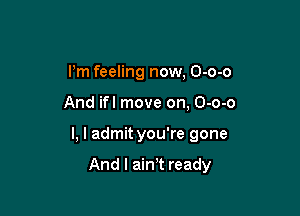 I’m feeling now, O-o-o

And if I move on, O-o-o

I, I admit you're gone

And I ain’t ready